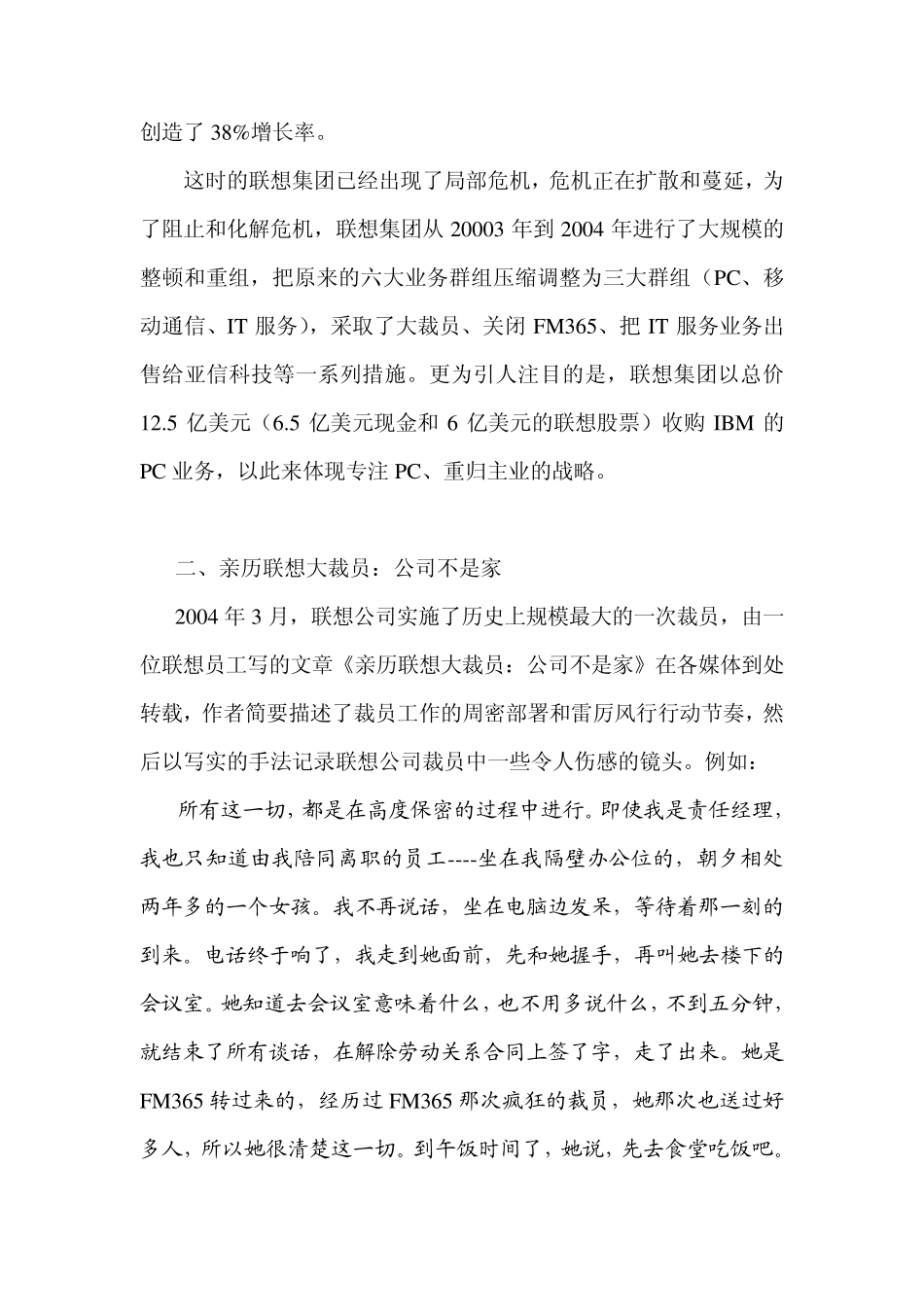 创造了 38%增长率。

这时的联想集团已经出现了局部危机，危机正在扩散和蔓延，为了阻止和化解危机，联想集团从 20003 年到 2004 年进行了大规模的整顿和重组，把原来的六大业务群组压缩调整为三大群组（PC、移动通信、IT 服务），采取了大裁员、关闭 FM365、把 IT 服务业务出售给亚信科技等一系列措施。更为引人注目的是，联想集团以总价 12.5 亿美元（6.5 亿美元现金和 6 亿美元的联想股票）收购 IBM 的 PC 业务，以此来体现专注 PC、重归主业的战略。

二、亲历联想大裁员：公司不是家

2004 年 3 月，联想公司实施了历史上规模最大的一次裁员，由一位联想员工写的文章《亲历联想大裁员：公司不是家》在各媒体到处转载，作者简要描述了裁员工作的周密部署和雷厉风行行动节奏，然后以写实的手法记录联想公司裁员中一些令人伤感的镜头。例如：

所有这一切，都是在高度保密的过程中进行。即使我是责任经理，我也只知道由我陪同离职的员工----坐在我隔壁办公位的，朝夕相处两年多的一个女孩。我不再说话，坐在电脑边发呆，等待着那一刻的到来。电话终于响了，我走到她面前，先和她握手，再叫她去楼下的会议室。她知道去会议室意味着什么，也不用多说什么，不到五分钟，就结束了所有谈话，在解除劳动关系合同上签了字，走了出来。她是 FM365 转过来的，经历过 FM365 那次疯狂的裁员，她那次也送过好多人，所以她很清楚这一切。到午饭时间了，她说，先去食堂吃饭吧。